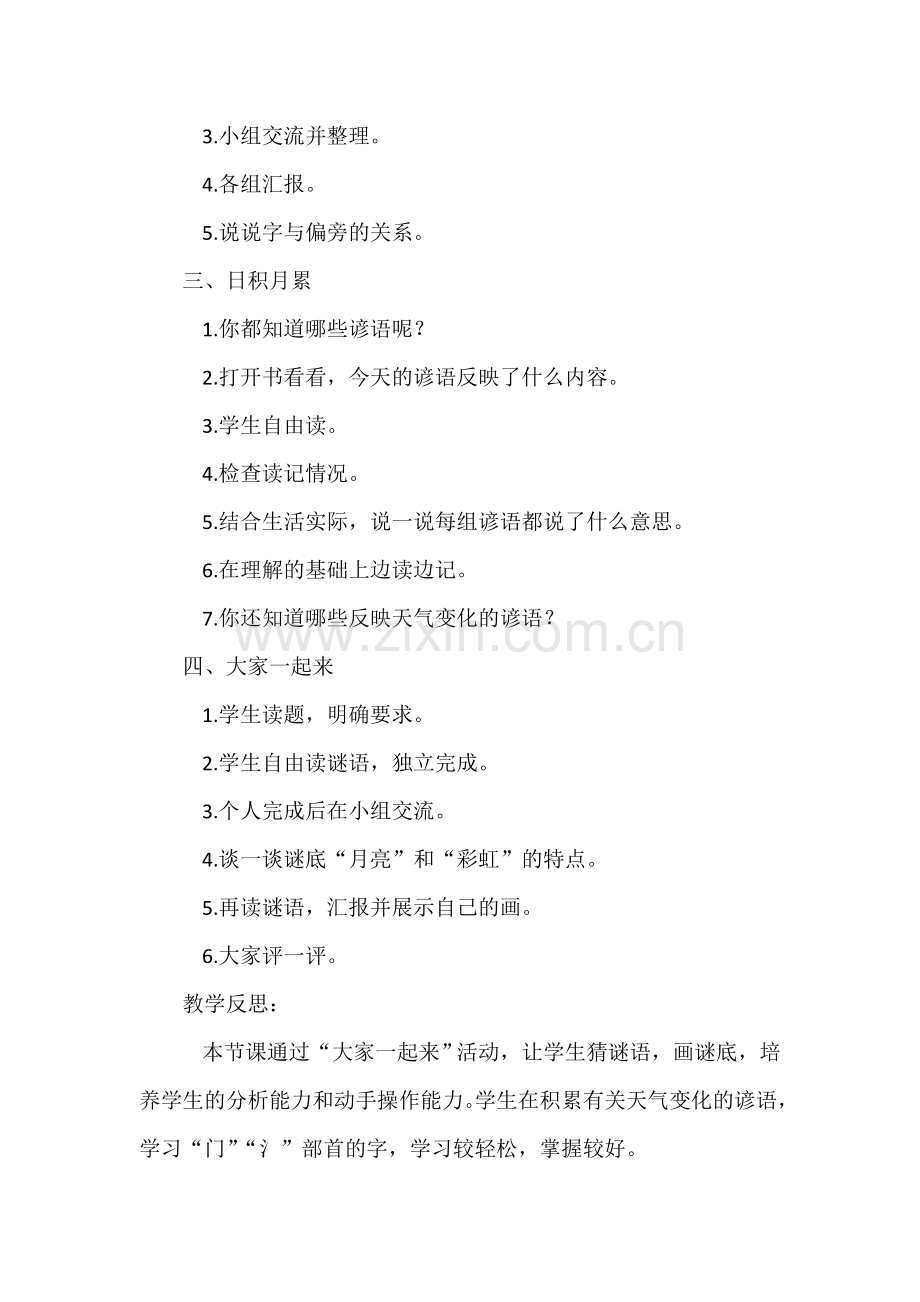 3.小组交流并整理。

4.各组汇报。

5.说说字与偏旁的关系。

三、日积月累

1.你都知道哪些谚语呢？

2.打开书看看，今天的谚语反映了什么内容。

3.学生自由读。

4.检查读记情况。

5.结合生活实际，说一说每组谚语都说了什么意思。

6.在理解的基础上边读边记。

7.你还知道哪些反映天气变化的谚语？

www.zixin.com.cn

四、大家一起来

1.学生读题，明确要求。

2.学生自由读谜语，独立完成。

3.个人完成后在小组交流。

4.谈一谈谜底“月亮”和“彩虹”的特点。

5.再读谜语，汇报并展示自己的画。

6.大家评一评。

教学反思：

本节课通过“大家一起来”活动，让学生猜谜语，画谜底，培养学生的分析能力和动手操作能力。学生在积累有关天气变化的谚语，学习“门”“氵”部首的字，学习较轻松，掌握较好。